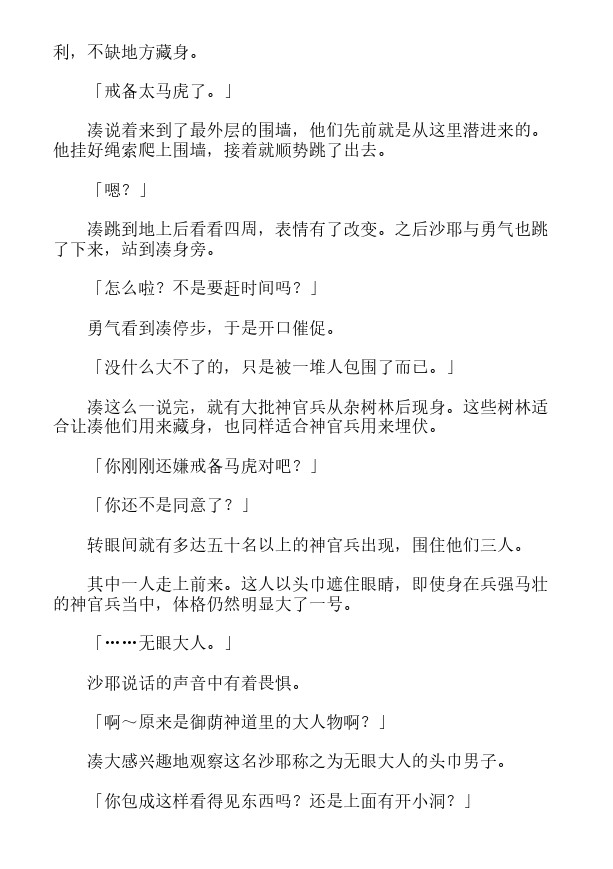 利，不缺地方藏身。

「戒备太马虎了。」

凑说着来到了最外层的围墙，他们先前就是从这里潜进来的。他挂好绳索爬上围墙，接着就顺势跳了出去。

「嗯？」

凑跳到地上后看看四周，表情有了改变。之后沙耶与勇气也跳了下来，站到凑身旁。

「怎么啦？不是要赶时间吗？」

勇气看到凑停步，于是开口催促。

「没什么大不了的，只是被一堆人包围了而已。」

凑这么一说完，就有大批神官兵从杂树林后现身。这些树林适合让凑他们用来藏身，也同样适合神官兵用来埋伏。

「你刚刚还嫌戒备马虎对吧？」

「你还不是同意了？」

转眼间就有多达五十名以上的神官兵出现，围住他们三人。

其中一人走上前来。这人以头巾遮住眼睛，即使身在兵强马壮的神官兵当中，体格仍然明显大了一号。

「……无眼大人。」

沙耶说话的声音中有着畏惧。

「啊～原来是御荫神道里的大人物啊？」

凑大感兴趣地观察这名沙耶称之为无眼大人的头巾男子。

「你包成这样看得见东西吗？还是上面有开小洞？」